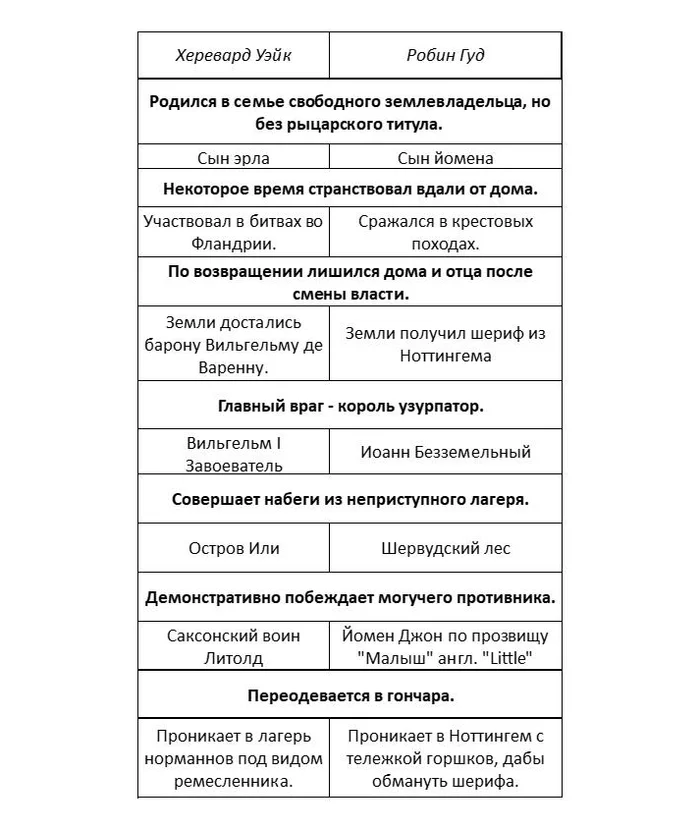 | Херевард Уэйк | Робин Гуд |
|---|---|
| **Родился в семье свободного землевладельца, но без рыцарского титула.** | |
| Сын эрла | Сын йомена |
| **Некоторое время странствовал вдали от дома.** | |
| Участвовал в битвах во Фландрии. | Сражался в крестовых походах. |
| **По возвращении лишился дома и отца после смены власти.** | |
| Земли достались барону Вильгельму де Варенну. | Земли получил шериф из Ноттингема |
| **Главный враг - король узурпатор.** | |
| Вильгельм I Завоеватель | Иоанн Безземельный |
| **Совершает набеги из неприступного лагеря.** | |
| Остров Или | Шервудский лес |
| **Демонстративно побеждает могучего противника.** | |
| Саксонский воин Литолд | Йомен Джон по прозвищу "Малыш" англ. "Little" |
| **Переодевается в гончара.** | |
| Проникает в лагерь норманнов под видом ремесленника. | Проникает в Ноттингем с тележкой горшков, дабы обмануть шерифа. |